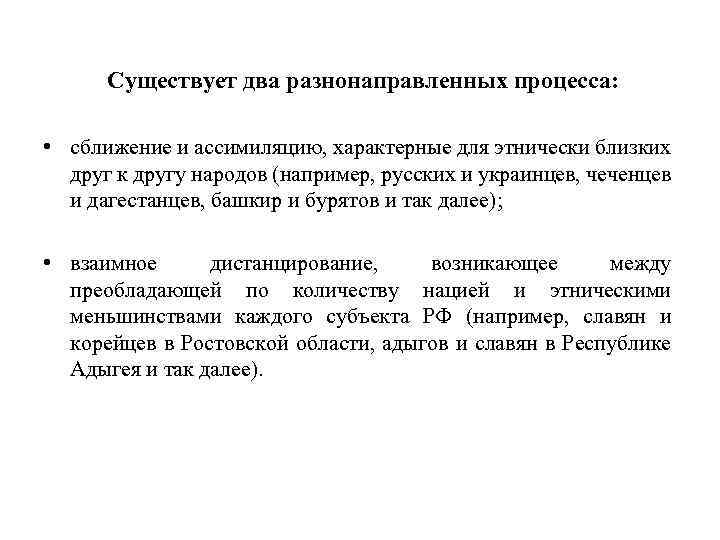 Существует два разнонаправленных процесса:

• сближение и ассимиляцию, характерные для этнически близких друг к другу народов (например, русских и украинцев, чеченцев и дагестанцев, башкир и бурятов и так далее);

• взаимное дистанцирование, возникающее между преобладающей по количеству нацией и этническими меньшинствами каждого субъекта РФ (например, славян и корейцев в Ростовской области, адыгов и славян в Республике Адыгея и так далее).